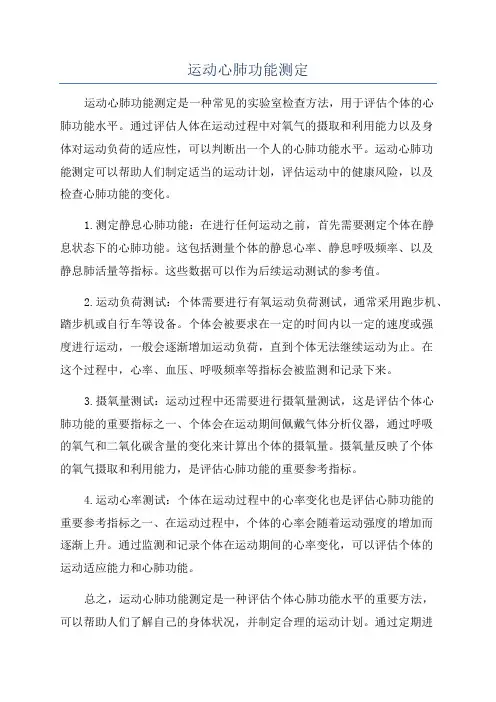 运动心肺功能测定

运动心肺功能测定是一种常见的实验室检查方法，用于评估个体的心肺功能水平。通过评估人体在运动过程中对氧气的摄取和利用能力以及身体对运动负荷的适应性，可以判断出一个人的心肺功能水平。运动心肺功能测定可以帮助人们制定适当的运动计划，评估运动中的健康风险，以及检查心肺功能的变化。

1.测定静息心肺功能：在进行任何运动之前，首先需要测定个体在静息状态下的心肺功能。这包括测量个体的静息心率、静息呼吸频率、以及静息肺活量等指标。这些数据可以作为后续运动测试的参考值。

2.运动负荷测试：个体需要进行有氧运动负荷测试，通常采用跑步机、踏步机或自行车等设备。个体会被要求在一定的时间内以一定的速度或强度进行运动，一般会逐渐增加运动负荷，直到个体无法继续运动为止。在这个过程中，心率、血压、呼吸频率等指标会被监测和记录下来。

3.摄氧量测试：运动过程中还需要进行摄氧量测试，这是评估个体心肺功能的重要指标之一、个体会在运动期间佩戴气体分析仪器，通过呼吸的氧气和二氧化碳含量的变化来计算出个体的摄氧量。摄氧量反映了个体的氧气摄取和利用能力，是评估心肺功能的重要参考指标。

4.运动心率测试：个体在运动过程中的心率变化也是评估心肺功能的重要参考指标之一、在运动过程中，个体的心率会随着运动强度的增加而逐渐上升。通过监测和记录个体在运动期间的心率变化，可以评估个体的运动适应能力和心肺功能。

总之，运动心肺功能测定是一种评估个体心肺功能水平的重要方法，可以帮助人们了解自己的身体状况，并制定合理的运动计划。通过定期进